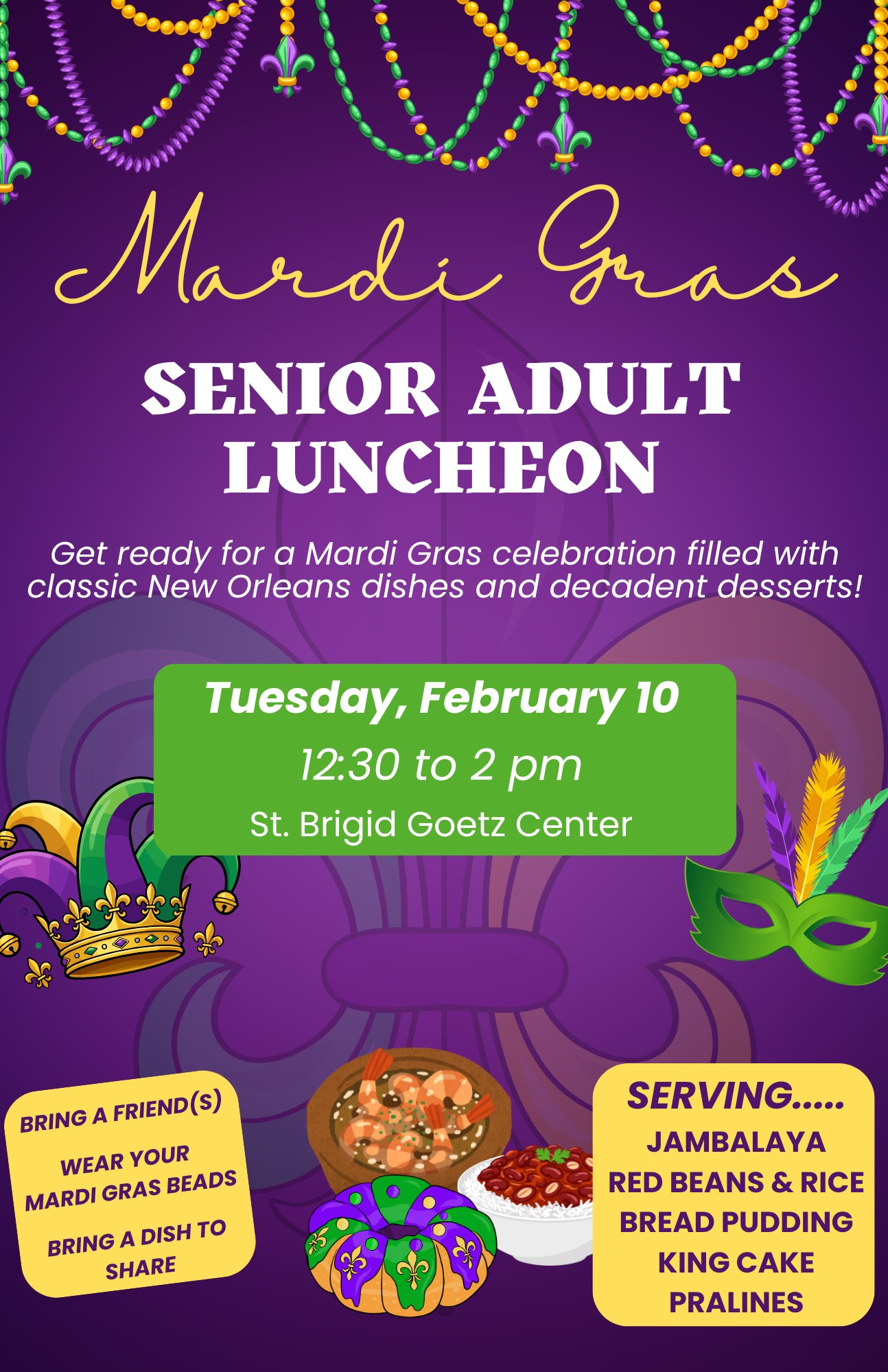 Mardi Gras

SENIOR ADULT LUNCHEON

Get ready for a Mardi Gras celebration filled with classic New Orleans dishes and decadent desserts!

Tuesday, February 10

12:30 to 2 pm

St. Brigid Goetz Center

BRING A FRIEND(S)

WEAR YOUR MARDI GRAS BEADS

BRING A DISH TO SHARE

SERVING.....
JAMBALAYA
RED BEANS & RICE
BREAD PUDDING
KING CAKE
PRALINES